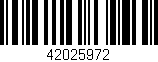 42025972